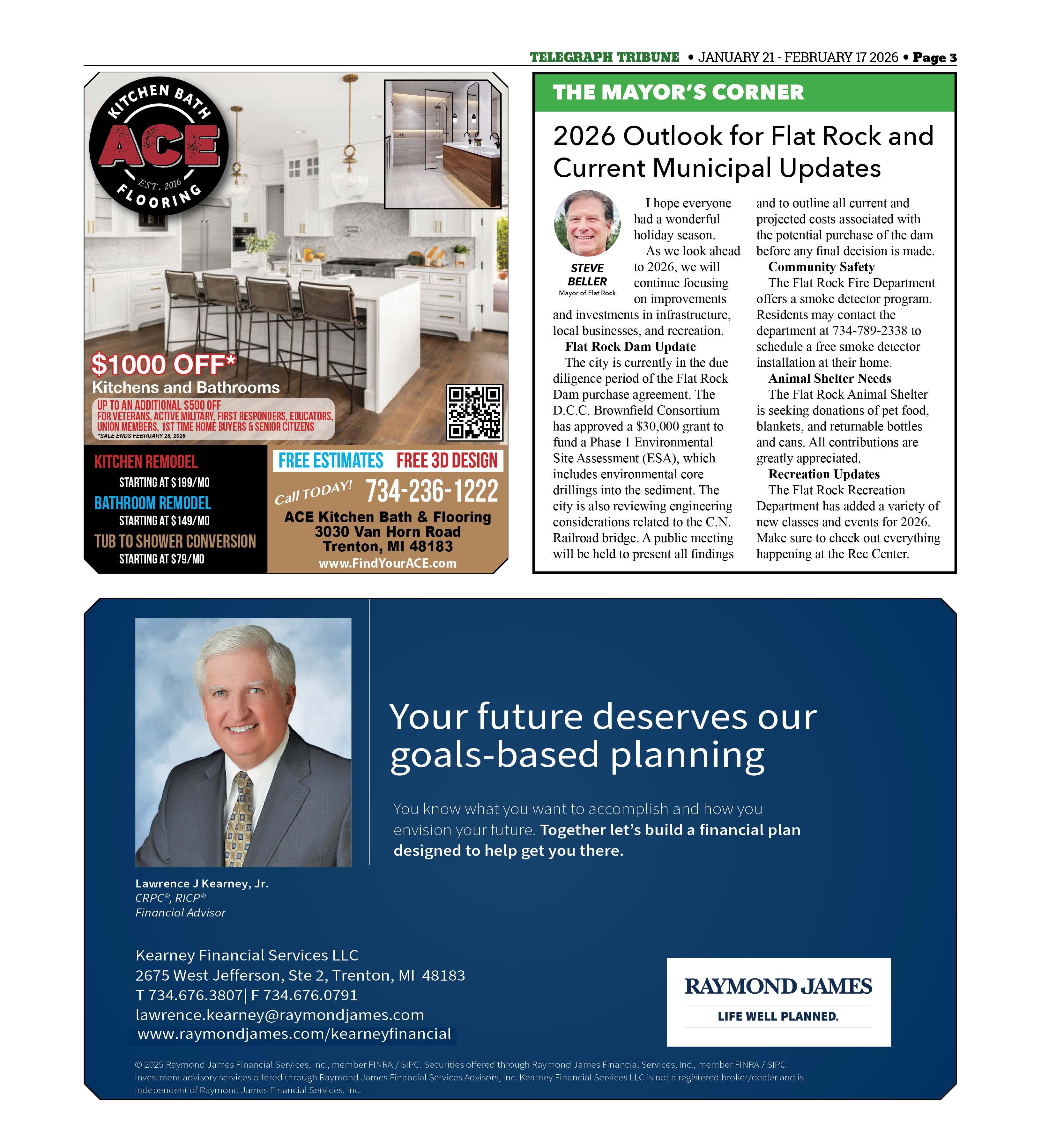 TELEGRAPH TRIBUNE • JANUARY 21 - FEBRUARY 17 2026 • Page 3

KITCHEN BATH
ACE
EST. 2016
FLOORING

$1000 OFF*
Kitchens and Bathrooms
UP TO AN ADDITIONAL $500 OFF
FOR VETERANS, ACTIVE MILITARY, FIRST RESPONDERS, EDUCATORS, UNION MEMBERS, 1ST TIME HOME BUYERS & SENIOR CITIZENS
*SALE ENDS FEBRUARY 28, 2026

KITCHEN REMODEL
STARTING AT $199/MO
BATHROOM REMODEL
STARTING AT $149/MO
TUB TO SHOWER CONVERSION
STARTING AT $79/MO

FREE ESTIMATES FREE 3D DESIGN
Call TODAY! 734-236-1222
ACE Kitchen Bath & Flooring
3030 Van Horn Road
Trenton, MI 48183
www.FindYourACE.com

THE MAYOR'S CORNER

2026 Outlook for Flat Rock and Current Municipal Updates

STEVE BELLER
Mayor of Flat Rock

I hope everyone had a wonderful holiday season.

As we look ahead to 2026, we will continue focusing on improvements and investments in infrastructure, local businesses, and recreation.

Flat Rock Dam Update

The city is currently in the due diligence period of the Flat Rock Dam purchase agreement. The D.C.C. Brownfield Consortium has approved a $30,000 grant to fund a Phase 1 Environmental Site Assessment (ESA), which includes environmental core drillings into the sediment. The city is also reviewing engineering considerations related to the C.N. Railroad bridge. A public meeting will be held to present all findings and to outline all current and projected costs associated with the potential purchase of the dam before any final decision is made.

Community Safety

The Flat Rock Fire Department offers a smoke detector program. Residents may contact the department at 734-789-2338 to schedule a free smoke detector installation at their home.

Animal Shelter Needs

The Flat Rock Animal Shelter is seeking donations of pet food, blankets, and returnable bottles and cans. All contributions are greatly appreciated.

Recreation Updates

The Flat Rock Recreation Department has added a variety of new classes and events for 2026. Make sure to check out everything happening at the Rec Center.

Your future deserves our goals-based planning

You know what you want to accomplish and how you envision your future. Together let's build a financial plan designed to help get you there.

Lawrence J Kearney, Jr.
CRPC®, RICP®
Financial Advisor

Kearney Financial Services LLC
2675 West Jefferson, Ste 2, Trenton, MI 48183
T 734.676.3807| F 734.676.0791
lawrence.kearney@raymondjames.com
www.raymondjames.com/kearneyfinancial

RAYMOND JAMES
LIFE WELL PLANNED.

© 2025 Raymond James Financial Services, Inc., member FINRA / SIPC. Securities offered through Raymond James Financial Services, Inc., member FINRA / SIPC. Investment advisory services offered through Raymond James Financial Services Advisors, Inc. Kearney Financial Services LLC is not a registered broker/dealer and is independent of Raymond James Financial Services, Inc.